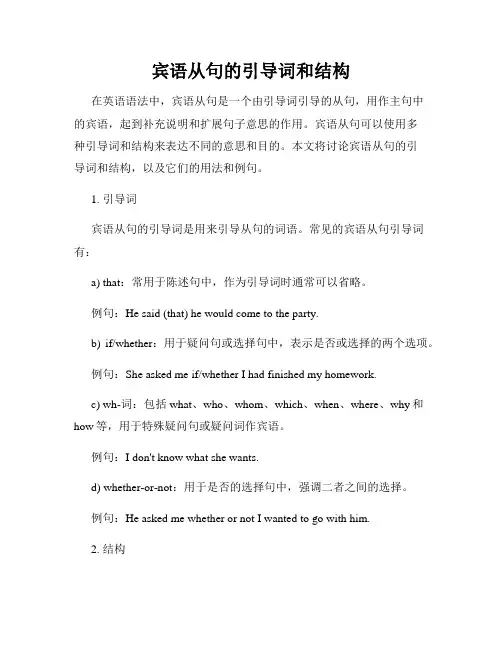 宾语从句的引导词和结构

在英语语法中，宾语从句是一个由引导词引导的从句，用作主句中的宾语，起到补充说明和扩展句子意思的作用。宾语从句可以使用多种引导词和结构来表达不同的意思和目的。本文将讨论宾语从句的引导词和结构，以及它们的用法和例句。

1. 引导词

宾语从句的引导词是用来引导从句的词语。常见的宾语从句引导词有：

a) that：常用于陈述句中，作为引导词时通常可以省略。

例句：He said (that) he would come to the party.

b) if/whether：用于疑问句或选择句中，表示是否或选择的两个选项。

例句：She asked me if/whether I had finished my homework.

c) wh-词：包括 what、who、whom、which、when、where、why 和 how 等，用于特殊疑问句或疑问词作宾语。

例句：I don't know what she wants.

d) whether-or-not：用于是否的选择句中，强调二者之间的选择。

例句：He asked me whether or not I wanted to go with him.

2. 结构